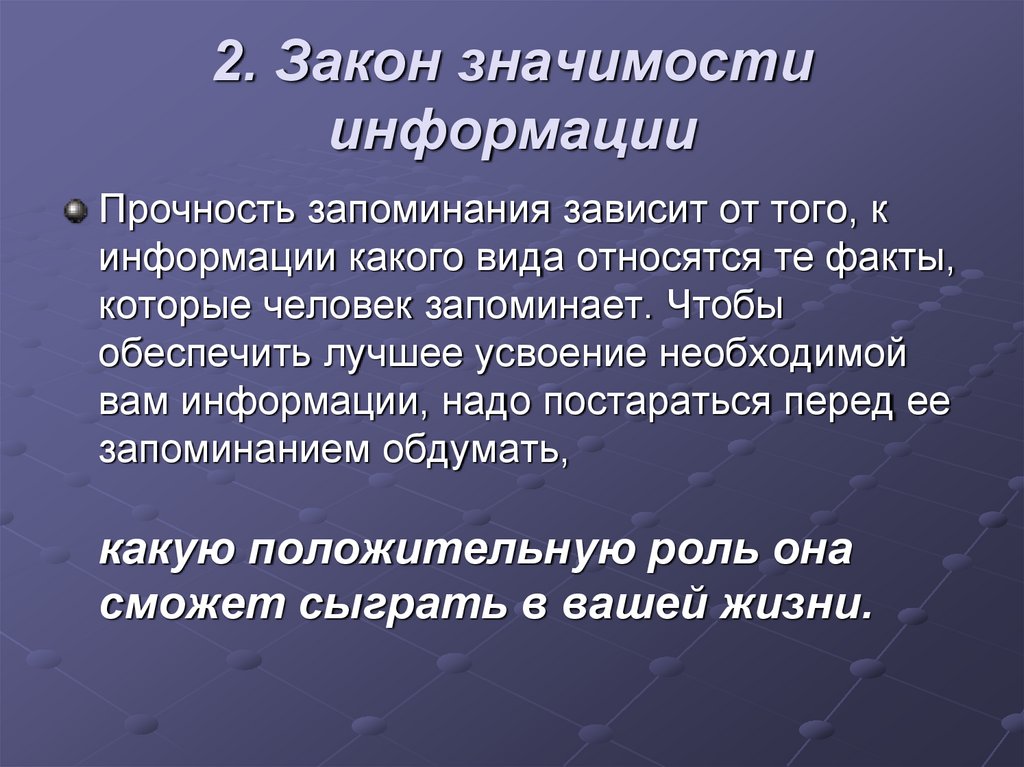 2. Закон значимости информации

Прочность запоминания зависит от того, к информации какого вида относятся те факты, которые человек запоминает. Чтобы обеспечить лучшее усвоение необходимой вам информации, надо постараться перед ее запоминанием обдумать,

какую положительную роль она сможет сыграть в вашей жизни.